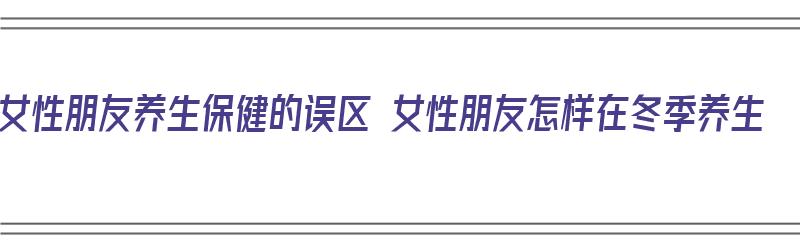 女性朋友养生保健的误区 女性朋友怎样在冬季养生